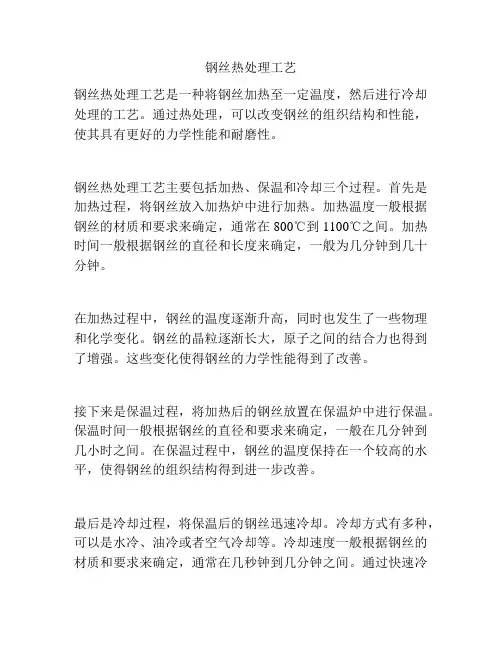 钢丝热处理工艺

钢丝热处理工艺是一种将钢丝加热至一定温度，然后进行冷却处理的工艺。通过热处理，可以改变钢丝的组织结构和性能，使其具有更好的力学性能和耐磨性。

钢丝热处理工艺主要包括加热、保温和冷却三个过程。首先是加热过程，将钢丝放入加热炉中进行加热。加热温度一般根据钢丝的材质和要求来确定，通常在800℃到1100℃之间。加热时间一般根据钢丝的直径和长度来确定，一般为几分钟到几十分钟。

在加热过程中，钢丝的温度逐渐升高，同时也发生了一些物理和化学变化。钢丝的晶粒逐渐长大，原子之间的结合力也得到了增强。这些变化使得钢丝的力学性能得到了改善。

接下来是保温过程，将加热后的钢丝放置在保温炉中进行保温。保温时间一般根据钢丝的直径和要求来确定，一般在几分钟到几小时之间。在保温过程中，钢丝的温度保持在一个较高的水平，使得钢丝的组织结构得到进一步改善。

最后是冷却过程，将保温后的钢丝迅速冷却。冷却方式有多种，可以是水冷、油冷或者空气冷却等。冷却速度一般根据钢丝的材质和要求来确定，通常在几秒钟到几分钟之间。通过快速冷